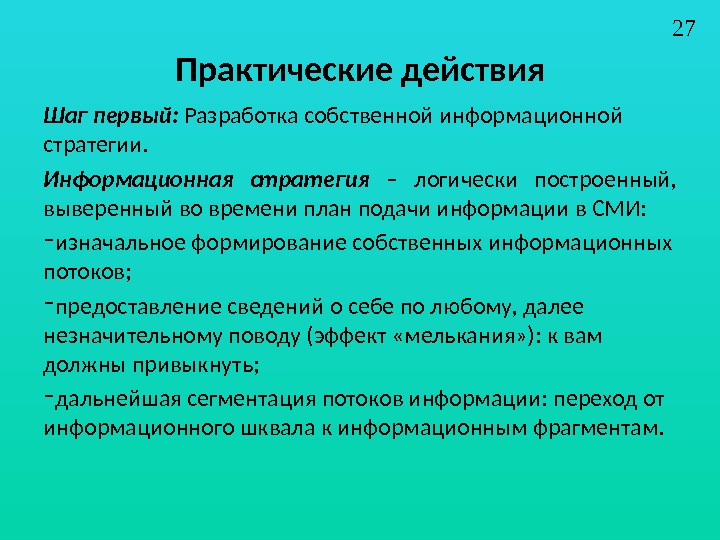 27

Практические действия

Шаг первый: Разработка собственной информационной стратегии.

Информационная атратегия – логически построенный, выверенный во времени план подачи информации в СМИ:

-изначальное формирование собственных информационных потоков;

-предоставление сведений о себе по любому, далее незначительному поводу (эффект «мелькания»): к вам должны привыкнуть;

-дальнейшая сегментация потоков информации: переход от информационного шквала к информационным фрагментам.